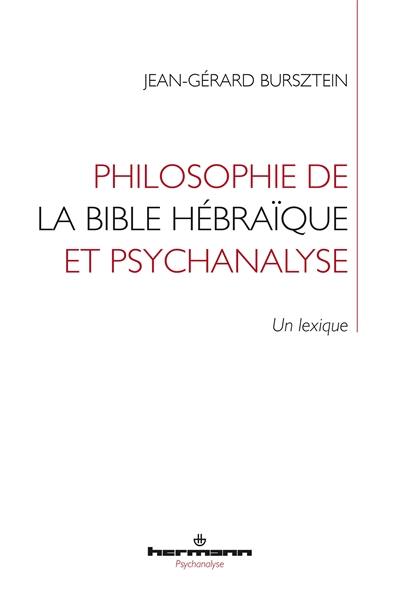 JEAN-GÉRARD BURSZTEIN

PHILOSOPHIE DE
LA BIBLE HÉBRAÏQUE
ET PSYCHANALYSE

Un lexique

hermann
Psychanalyse